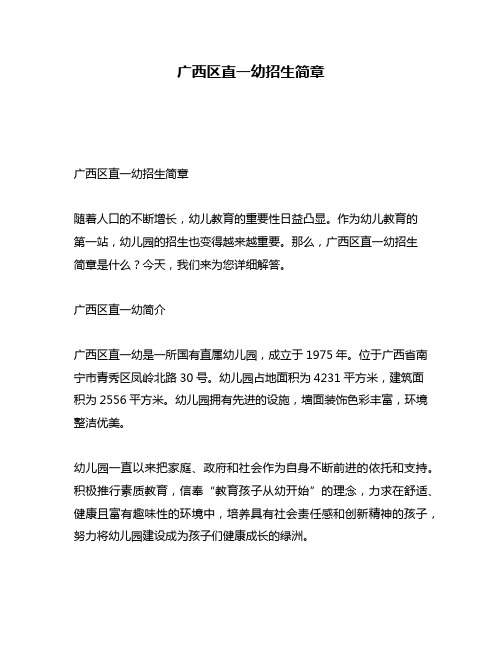 广西区直一幼招生简章

广西区直一幼招生简章

随着人口的不断增长，幼儿教育的重要性日益凸显。作为幼儿教育的第一站，幼儿园的招生也变得越来越重要。那么，广西区直一幼招生简章是什么？今天，我们来为您详细解答。

广西区直一幼简介

广西区直一幼是一所国有直属幼儿园，成立于 1975 年。位于广西省南宁市青秀区凤岭北路 30 号。幼儿园占地面积为 4231 平方米，建筑面积为 2556 平方米。幼儿园拥有先进的设施，墙面装饰色彩丰富，环境整洁优美。

幼儿园一直以来把家庭、政府和社会作为自身不断前进的依托和支持。积极推行素质教育，信奉“教育孩子从幼开始”的理念，力求在舒适、健康且富有趣味性的环境中，培养具有社会责任感和创新精神的孩子，努力将幼儿园建设成为孩子们健康成长的绿洲。